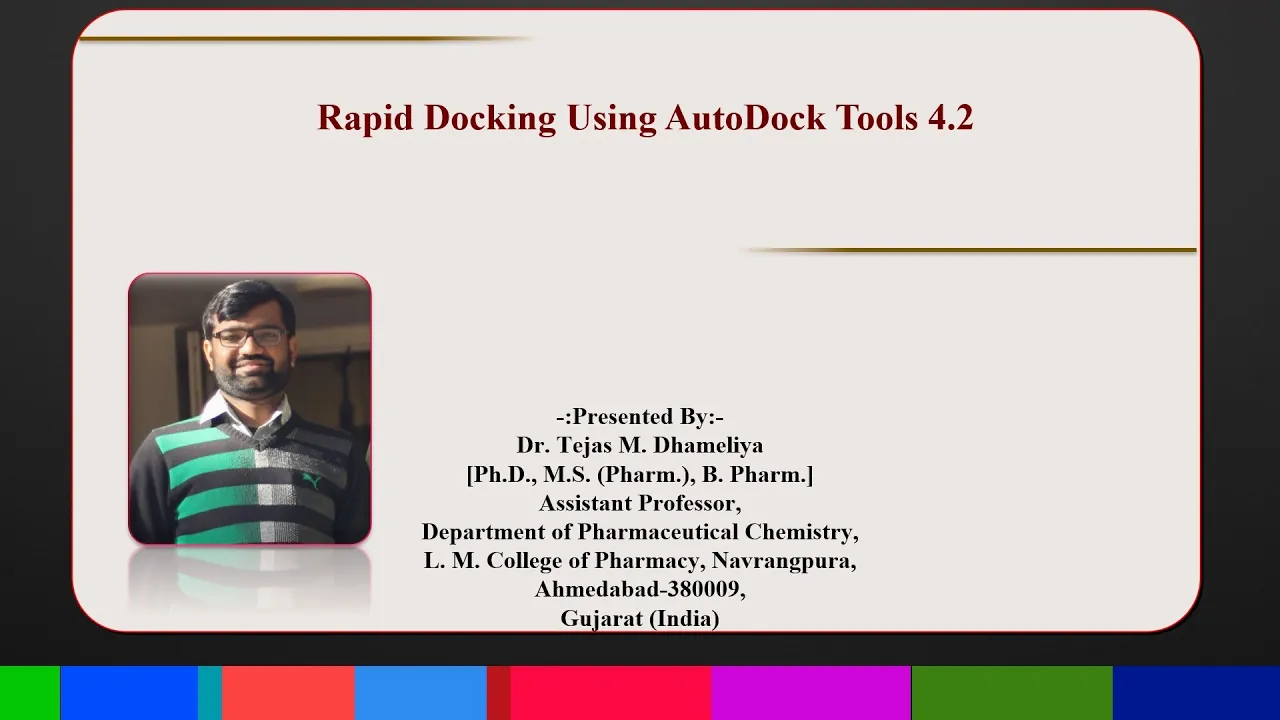 Rapid Docking Using AutoDock Tools 4.2

-:Presented By:-
Dr. Tejas M. Dhameliya
[Ph.D., M.S. (Pharm.), B. Pharm.]
Assistant Professor,
Department of Pharmaceutical Chemistry,
L. M. College of Pharmacy, Navrangpura,
Ahmedabad-380009,
Gujarat (India)